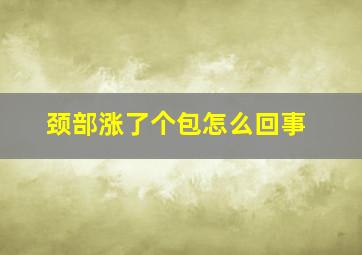 颈部涨了个包怎么回事